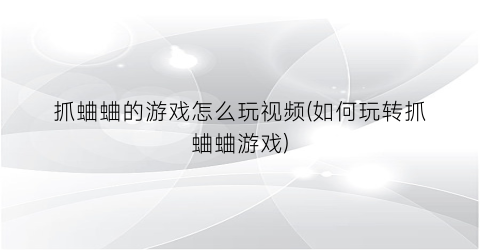 抓蛐蛐的游戏怎么玩视频(如何玩转抓蛐蛐游戏)